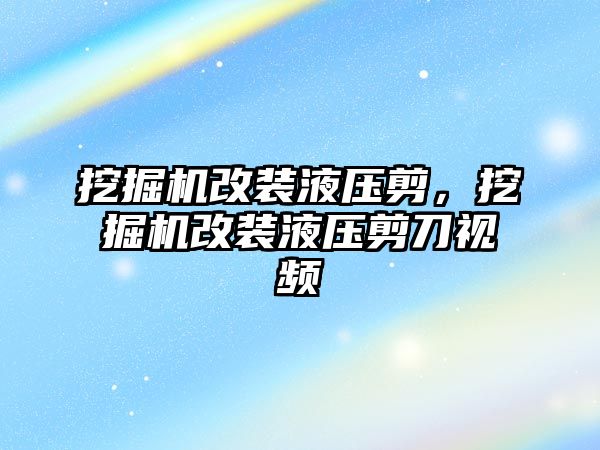 挖掘机改装液压剪，挖掘机改装液压剪刀视频